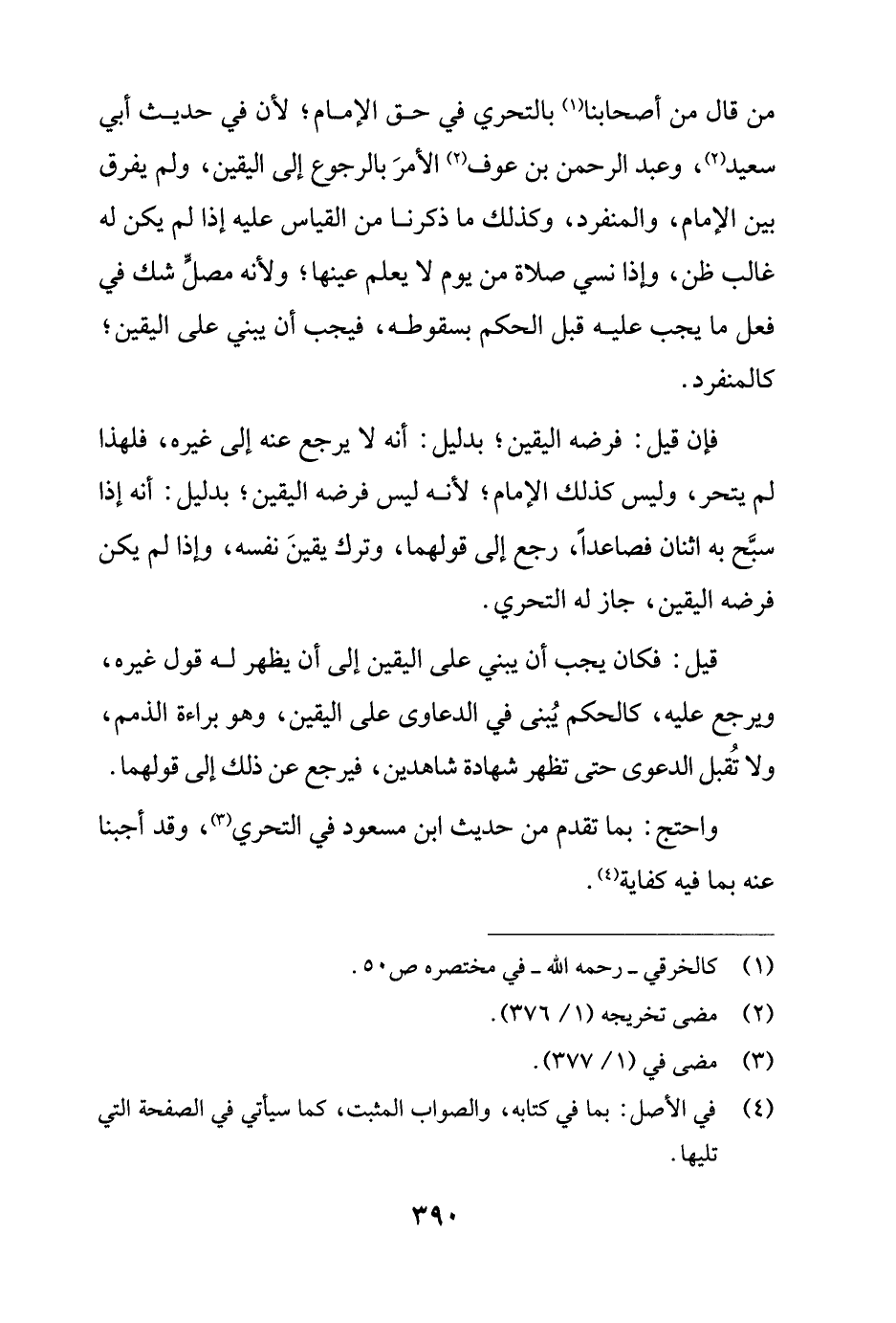 من قال من أصحابنا⁽١⁾ بالتحري في حق الإمام؛ لأن في حديث أبي سعيد⁽٢⁾، وعبد الرحمن بن عوف⁽٢⁾ الأمرَ بالرجوع إلى اليقين، ولم يفرق بين الإمام، والمنفرد، وكذلك ما ذكرنا من القياس عليه إذا لم يكن له غالب ظن، وإذا نسي صلاة من يوم لا يعلم عينها؛ ولأنه مصلٍّ شك في فعل ما يجب عليه قبل الحكم بسقوطه، فيجب أن يبني على اليقين؛ كالمنفرد.

فإن قيل: فرضه اليقين؛ بدليل: أنه لا يرجع عنه إلى غيره، فلهذا لم يتحر، وليس كذلك الإمام؛ لأنه ليس فرضه اليقين؛ بدليل: أنه إذا سبَّح به اثنان فصاعداً، رجع إلى قولهما، وترك يقينَ نفسه، وإذا لم يكن فرضه اليقين، جاز له التحري.

قيل: فكان يجب أن يبني على اليقين إلى أن يظهر له قول غيره، ويرجع عليه، كالحكم يُبنى في الدعاوى على اليقين، وهو براءة الذمم، ولا تُقبل الدعوى حتى تظهر شهادة شاهدين، فيرجع عن ذلك إلى قولهما.

واحتج: بما تقدم من حديث ابن مسعود في التحري⁽٣⁾، وقد أجبنا عنه بما فيه كفاية⁽٤⁾.

(١) كالخرقي ـ رحمه الله ـ في مختصره ص٥٠.
(٢) مضى تخريجه (١/ ٣٧٦).
(٣) مضى في (١/ ٣٧٧).
(٤) في الأصل: بما في كتابه، والصواب المثبت، كما سيأتي في الصفحة التي تليها.

٣٩٠